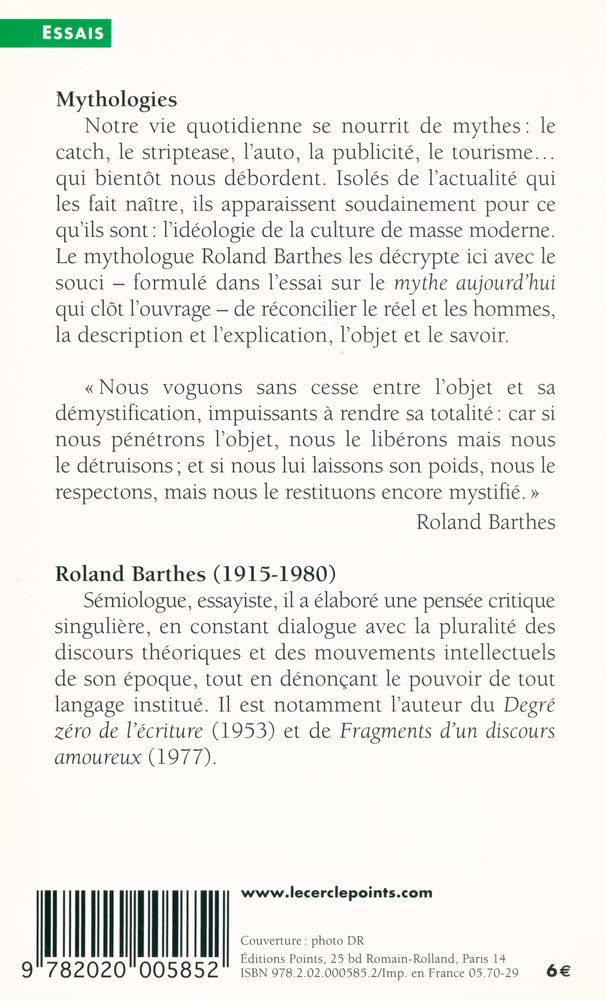 ESSAIS

Mythologies

Notre vie quotidienne se nourrit de mythes : le catch, le striptease, l'auto, la publicité, le tourisme... qui bientôt nous débordent. Isolés de l'actualité qui les fait naître, ils apparaissent soudainement pour ce qu'ils sont : l'idéologie de la culture de masse moderne. Le mythologue Roland Barthes les décrypte ici avec le souci – formulé dans l'essai sur le mythe aujourd'hui qui clôt l'ouvrage – de réconcilier le réel et les hommes, la description et l'explication, l'objet et le savoir.

« Nous voguons sans cesse entre l'objet et sa démystification, impuissants à rendre sa totalité : car si nous pénétrons l'objet, nous le libérons mais nous le détruisons ; et si nous lui laissons son poids, nous le respectons, mais nous le restituons encore mystifié. »

Roland Barthes

Roland Barthes (1915-1980)

Sémiologue, essayiste, il a élaboré une pensée critique singulière, en constant dialogue avec la pluralité des discours théoriques et des mouvements intellectuels de son époque, tout en dénonçant le pouvoir de tout langage institué. Il est notamment l'auteur du Degré zéro de l'écriture (1953) et de Fragments d'un discours amoureux (1977).

9 782020 005852

www.lecerclepoints.com

Couverture : photo DR
Éditions Points, 25 bd Romain-Rolland, Paris 14
ISBN 978.2.02.000585.2/Imp. en France 05.70-29

6€